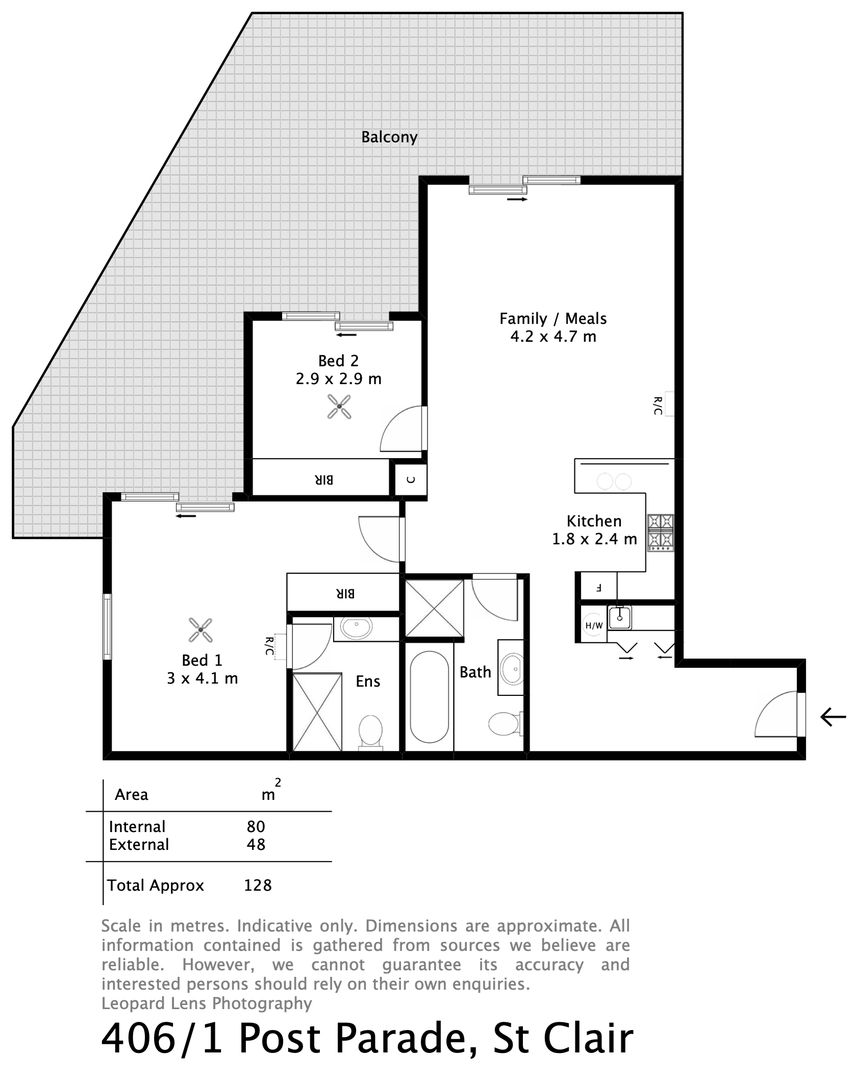 Balcony

Family / Meals
4.2 x 4.7 m

Bed 2
2.9 x 2.9 m

R/C

BIR

C

Kitchen
1.8 x 2.4 m

F

H/W

BIR

R/C

Bed 1
3 x 4.1 m

Ens

Bath

| Area | $m^2$ |
|---|---|
| Internal | 80 |
| External | 48 |
| Total Approx | 128 |

Scale in metres. Indicative only. Dimensions are approximate. All information contained is gathered from sources we believe are reliable. However, we cannot guarantee its accuracy and interested persons should rely on their own enquiries.
Leopard Lens Photography

406/1 Post Parade, St Clair